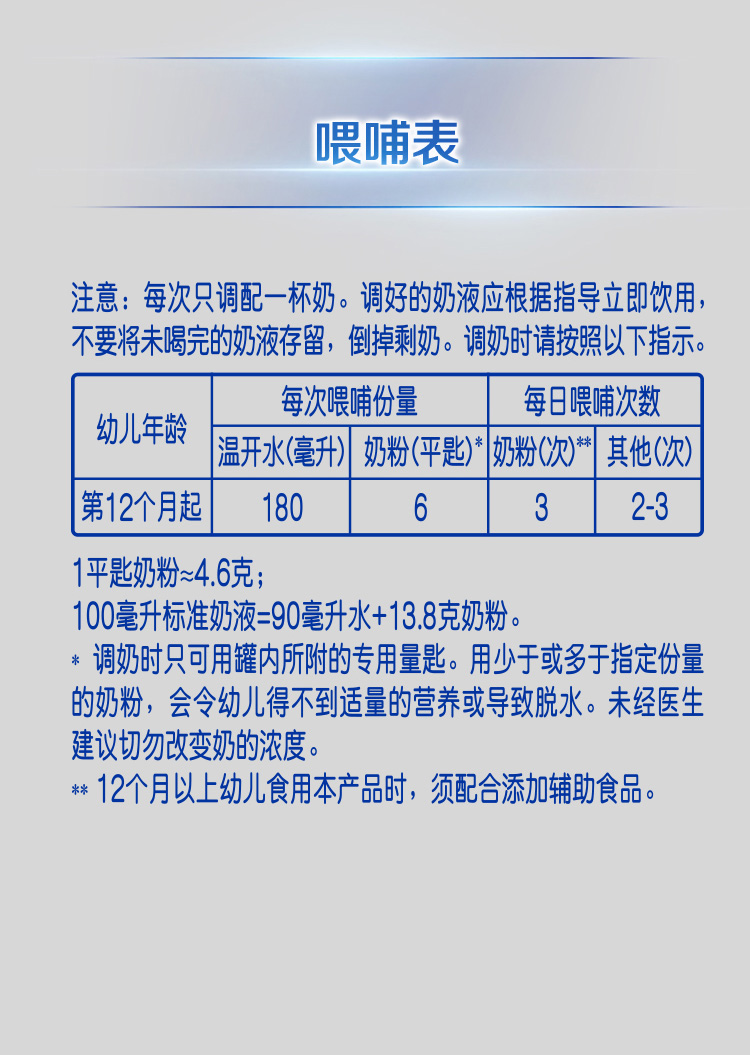 喂哺表

注意：每次只调配一杯奶。调好的奶液应根据指导立即饮用，不要将未喝完的奶液存留，倒掉剩奶。调奶时请按照以下指示。

| 幼儿年龄 | 每次喂哺份量 | | 每日喂哺次数 | |
|---|---|---|---|---|
| | 温开水(毫升) | 奶粉(平匙)* | 奶粉(次)** | 其他(次) |
| 第12个月起 | 180 | 6 | 3 | 2-3 |

1平匙奶粉≈4.6克；

100毫升标准奶液=90毫升水+13.8克奶粉。

* 调奶时只可用罐内所附的专用量匙。用少于或多于指定份量的奶粉，会令幼儿得不到适量的营养或导致脱水。未经医生建议切勿改变奶的浓度。

** 12个月以上幼儿食用本产品时，须配合添加辅助食品。